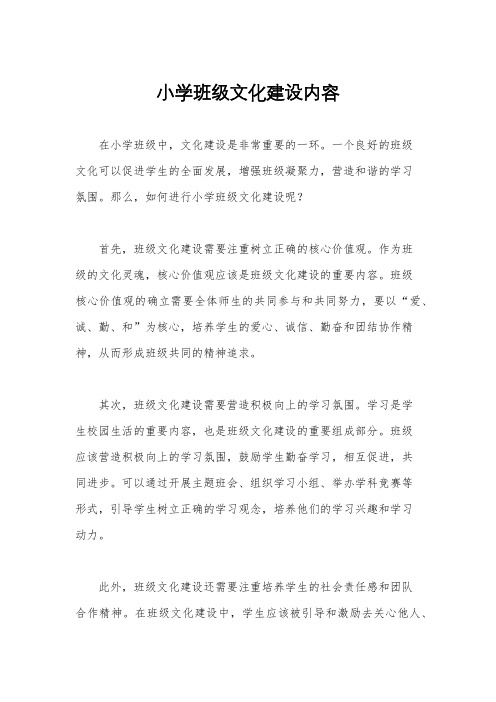 小学班级文化建设内容

在小学班级中，文化建设是非常重要的一环。一个良好的班级文化可以促进学生的全面发展，增强班级凝聚力，营造和谐的学习氛围。那么，如何进行小学班级文化建设呢？

首先，班级文化建设需要注重树立正确的核心价值观。作为班级的文化灵魂，核心价值观应该是班级文化建设的重要内容。班级核心价值观的确立需要全体师生的共同参与和共同努力，要以“爱、诚、勤、和”为核心，培养学生的爱心、诚信、勤奋和团结协作精神，从而形成班级共同的精神追求。

其次，班级文化建设需要营造积极向上的学习氛围。学习是学生校园生活的重要内容，也是班级文化建设的重要组成部分。班级应该营造积极向上的学习氛围，鼓励学生勤奋学习，相互促进，共同进步。可以通过开展主题班会、组织学习小组、举办学科竞赛等形式，引导学生树立正确的学习观念，培养他们的学习兴趣和学习动力。

此外，班级文化建设还需要注重培养学生的社会责任感和团队合作精神。在班级文化建设中，学生应该被引导和激励去关心他人、